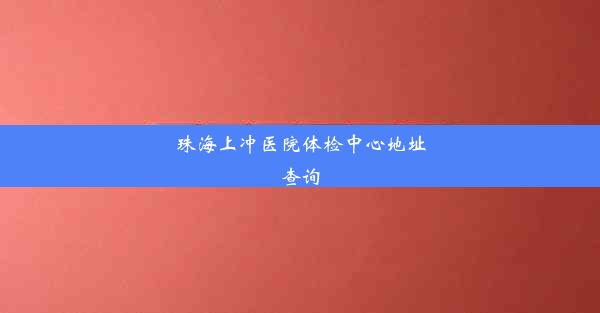 珠海上冲医院体检中心地址查询